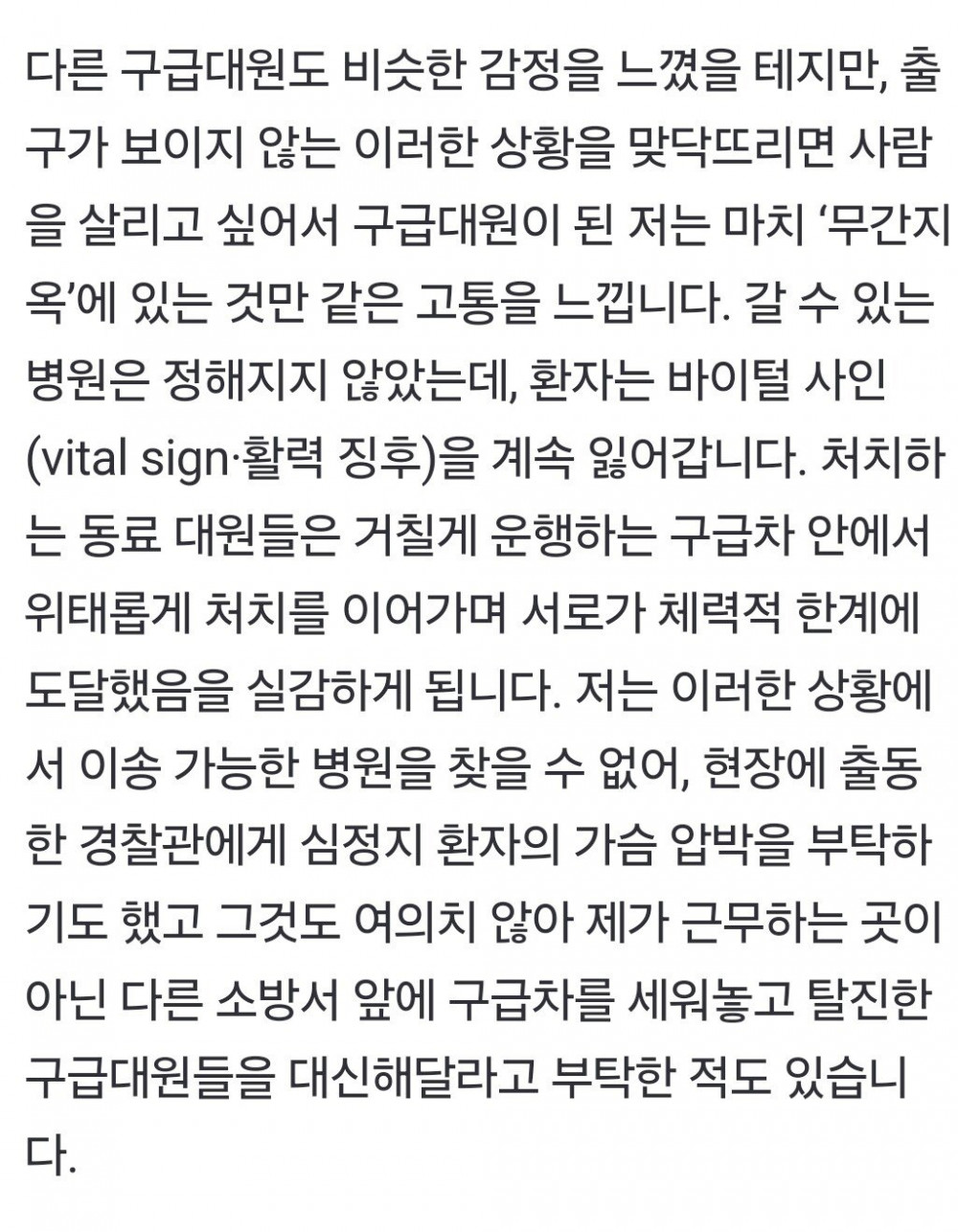 다른 구급대원도 비슷한 감정을 느꼈을 테지만, 출구가 보이지 않는 이러한 상황을 맞닥뜨리면 사람을 살리고 싶어서 구급대원이 된 저는 마치 ‘무간지옥’에 있는 것만 같은 고통을 느낍니다. 갈 수 있는 병원은 정해지지 않았는데, 환자는 바이털 사인(vital sign·활력 징후)을 계속 잃어갑니다. 처치하는 동료 대원들은 거칠게 운행하는 구급차 안에서 위태롭게 처치를 이어가며 서로가 체력적 한계에 도달했음을 실감하게 됩니다. 저는 이러한 상황에서 이송 가능한 병원을 찾을 수 없어, 현장에 출동한 경찰관에게 심정지 환자의 가슴 압박을 부탁하기도 했고 그것도 여의치 않아 제가 근무하는 곳이 아닌 다른 소방서 앞에 구급차를 세워놓고 탈진한 구급대원들을 대신해달라고 부탁한 적도 있습니다.